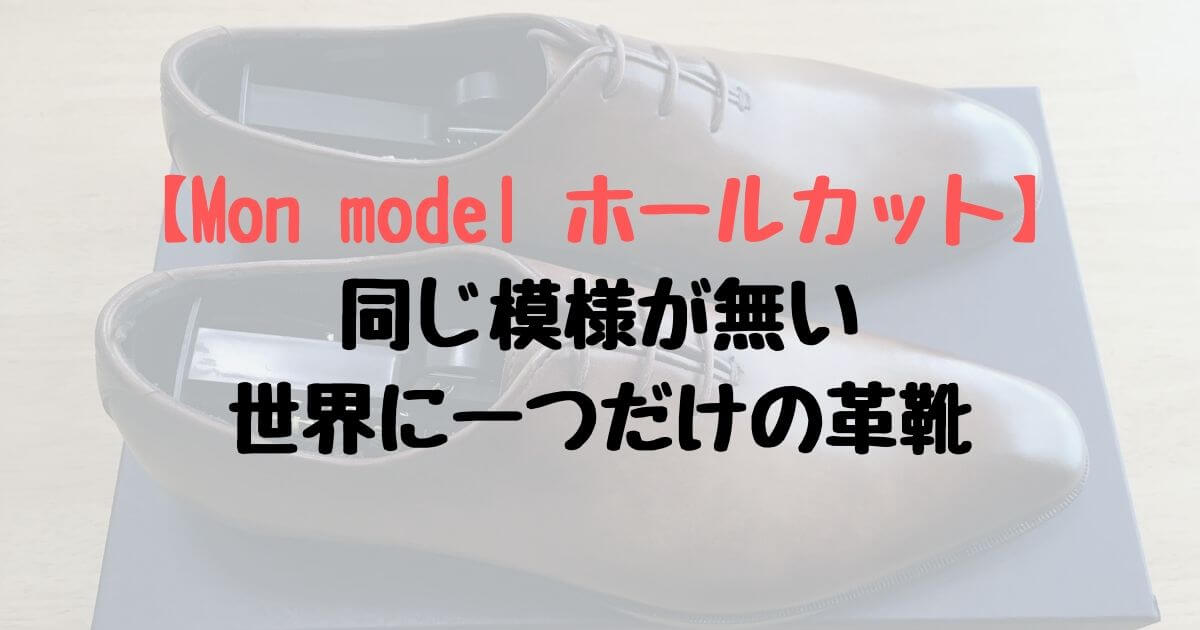 【Mon model ホールカット】
同じ模様が無い
世界に一つだけの革靴